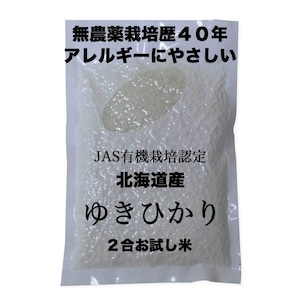 無農薬栽培歴４０年
アレルギーにやさしい

JAS有機栽培認定
北海道産
ゆきひかり
２合お試し米